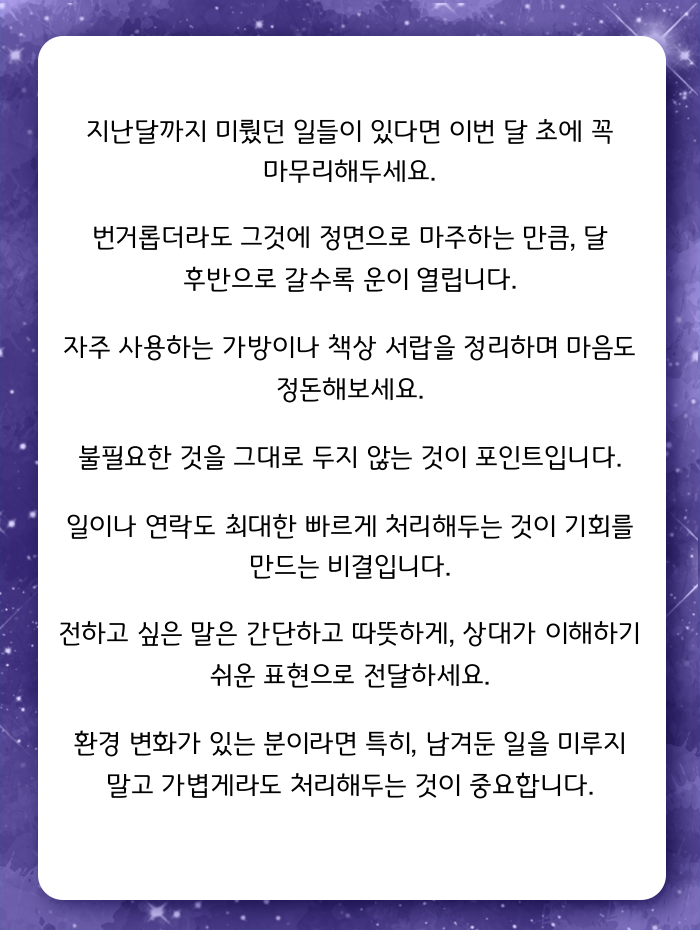 지난달까지 미뤘던 일들이 있다면 이번 달 초에 꼭 마무리해두세요.

번거롭더라도 그것에 정면으로 마주하는 만큼, 달 후반으로 갈수록 운이 열립니다.

자주 사용하는 가방이나 책상 서랍을 정리하며 마음도 정돈해보세요.

불필요한 것을 그대로 두지 않는 것이 포인트입니다.

일이나 연락도 최대한 빠르게 처리해두는 것이 기회를 만드는 비결입니다.

전하고 싶은 말은 간단하고 따뜻하게, 상대가 이해하기 쉬운 표현으로 전달하세요.

환경 변화가 있는 분이라면 특히, 남겨둔 일을 미루지 말고 가볍게라도 처리해두는 것이 중요합니다.